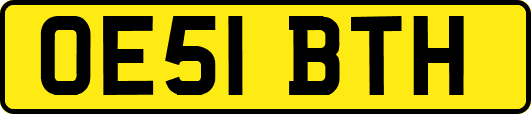 OE51 BTH